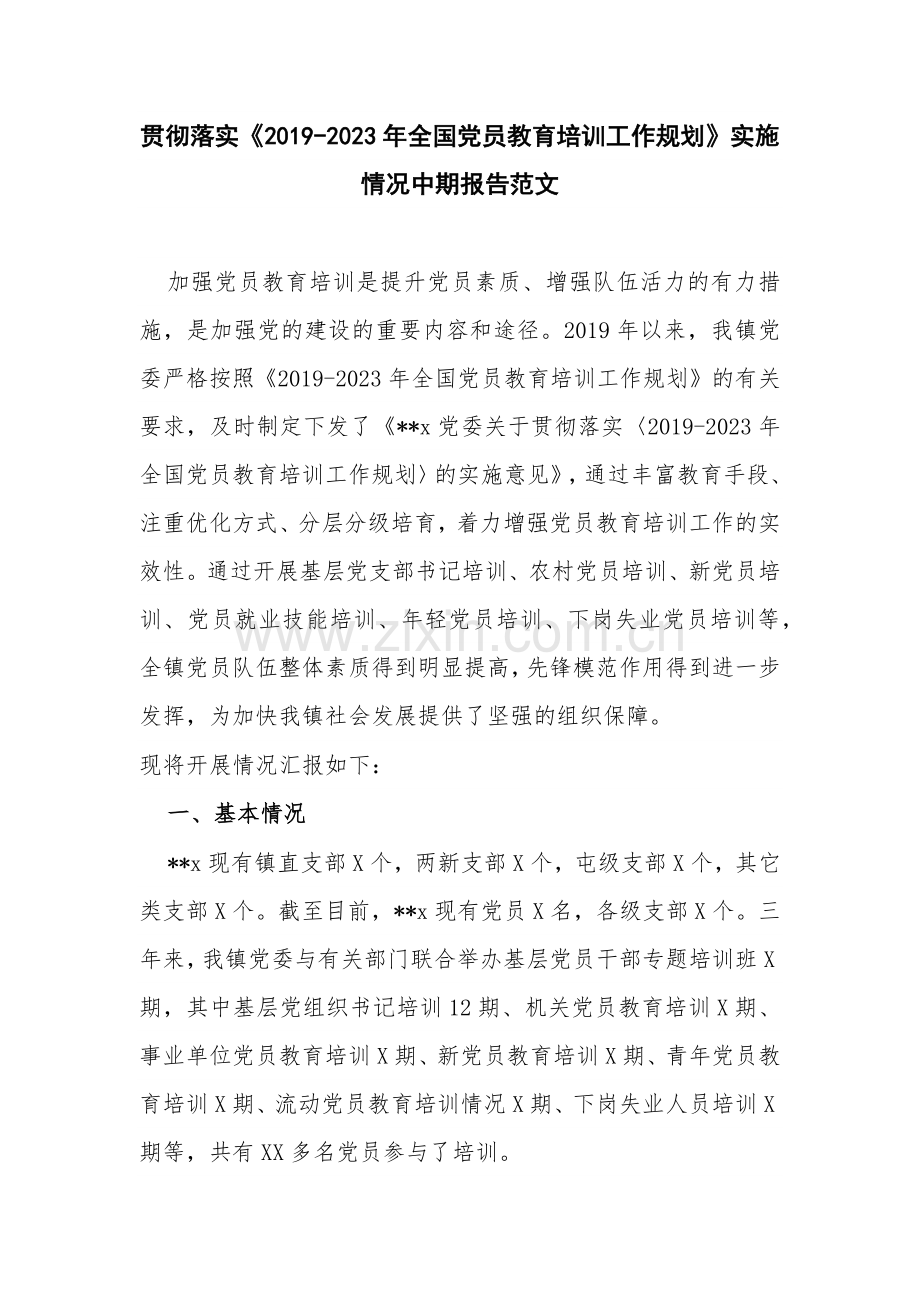 贯彻落实《2019-2023年全国党员教育培训工作规划》实施情况中期报告范文

加强党员教育培训是提升党员素质、增强队伍活力的有力措施，是加强党的建设的重要内容和途径。2019年以来，我镇党委严格按照《2019-2023年全国党员教育培训工作规划》的有关要求，及时制定下发了《**x党委关于贯彻落实〈2019-2023年全国党员教育培训工作规划〉的实施意见》，通过丰富教育手段、注重优化方式、分层分级培育，着力增强党员教育培训工作的实效性。通过开展基层党支部书记培训、农村党员培训、新党员培训、党员就业技能培训、年轻党员培训、下岗失业党员培训等，全镇党员队伍整体素质得到明显提高，先锋模范作用得到进一步发挥，为加快我镇社会发展提供了坚强的组织保障。

现将开展情况汇报如下：

一、基本情况

**x现有镇直支部X个，两新支部X个，屯级支部X个，其它类支部X个。截至目前，**x现有党员X名，各级支部X个。三年来，我镇党委与有关部门联合举办基层党员干部专题培训班X期，其中基层党组织书记培训12期、机关党员教育培训X期、事业单位党员教育培训X期、新党员教育培训X期、青年党员教育培训X期、流动党员教育培训情况X期、下岗失业人员培训X期等，共有XX多名党员参与了培训。

www.zixin.com.cn